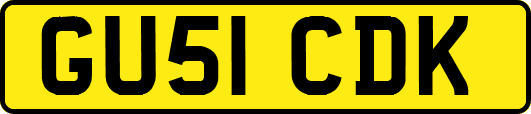 GU51 CDK